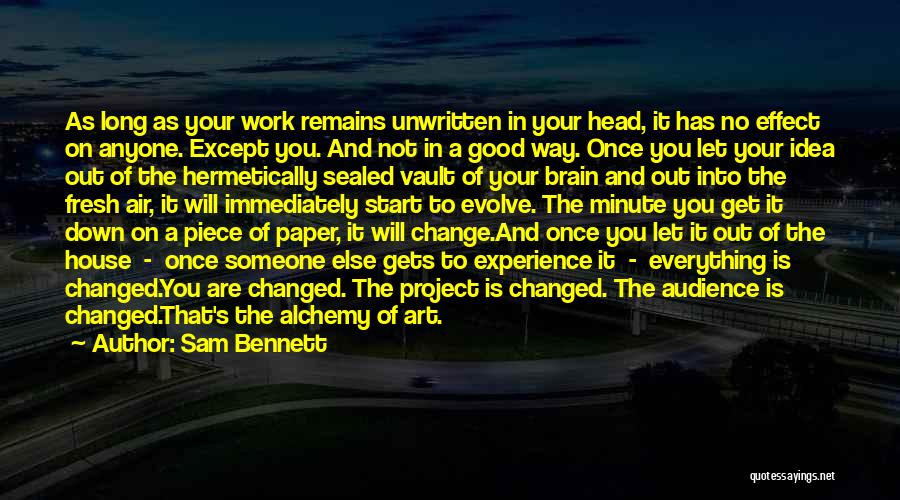 As long as your work remains unwritten in your head, it has no effect on anyone. Except you. And not in a good way. Once you let your idea out of the hermetically sealed vault of your brain and out into the fresh air, it will immediately start to evolve. The minute you get it down on a piece of paper, it will change.And once you let it out of the house - once someone else gets to experience it - everything is changed.You are changed. The project is changed. The audience is changed.That's the alchemy of art.

Author: Sam Bennett

quotessayings.net